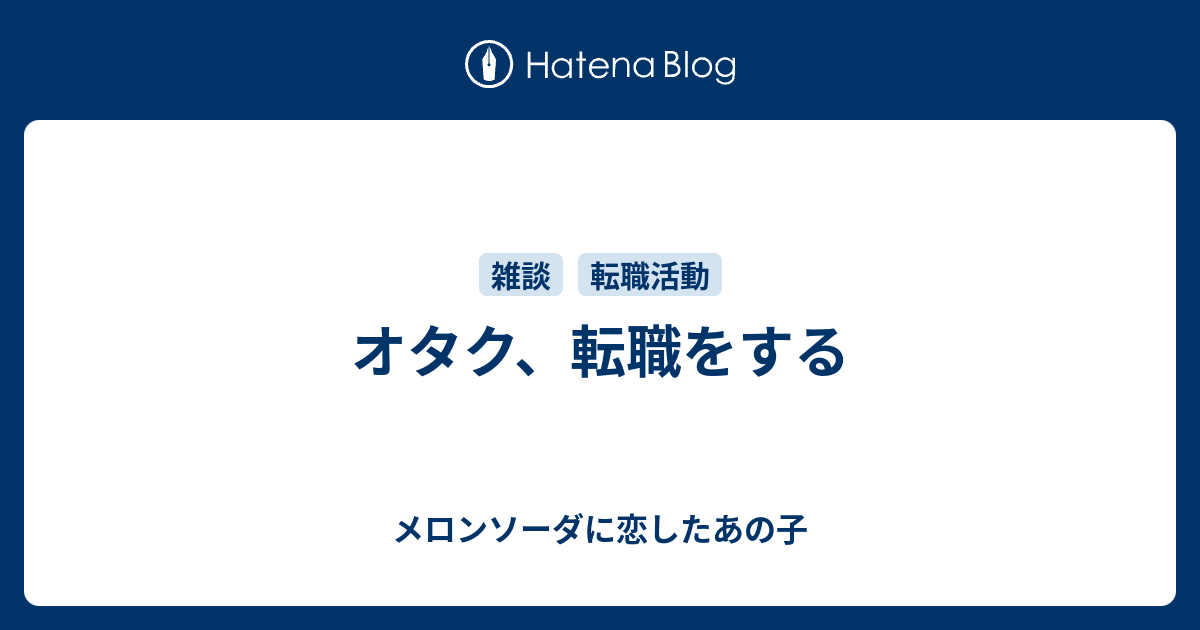 Hatena Blog

雑談 転職活動

オタク、転職をする

メロンソーダに恋したあの子